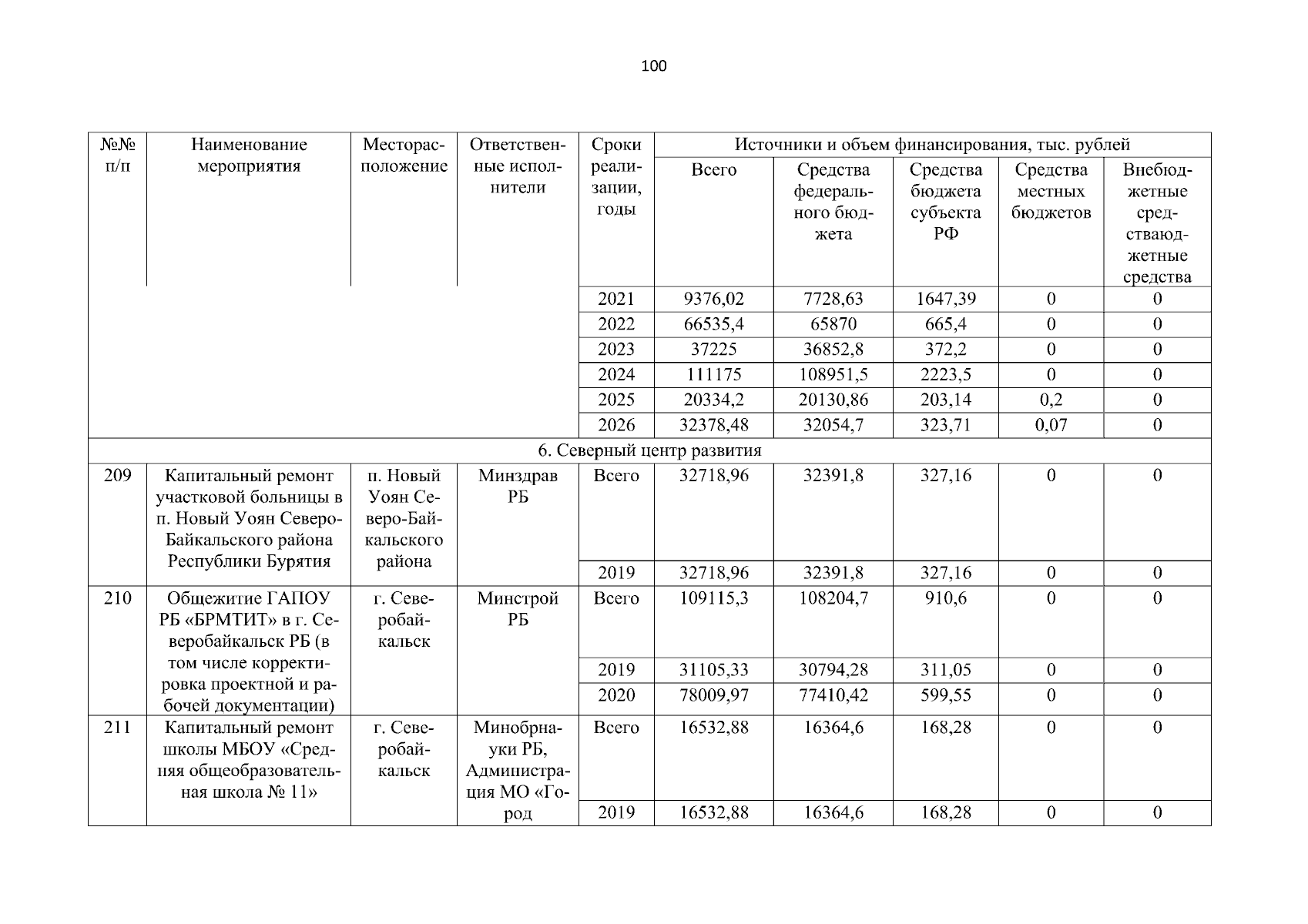 100

| №№ п/п | Наименование мероприятия | Месторасположение | Ответственные исполнители | Сроки реализации, годы | Источники и объем финансирования, тыс. рублей | | | | |
|---|---|---|---|---|---|---|---|---|---|
| | | | | | Всего | Средства федерального бюджета | Средства бюджета субъекта РФ | Средства местных бюджетов | Внебюджетные средстваюджетные средства |
| | | | | 2021 | 9376,02 | 7728,63 | 1647,39 | 0 | 0 |
| | | | | 2022 | 66535,4 | 65870 | 665,4 | 0 | 0 |
| | | | | 2023 | 37225 | 36852,8 | 372,2 | 0 | 0 |
| | | | | 2024 | 111175 | 108951,5 | 2223,5 | 0 | 0 |
| | | | | 2025 | 20334,2 | 20130,86 | 203,14 | 0,2 | 0 |
| | | | | 2026 | 32378,48 | 32054,7 | 323,71 | 0,07 | 0 |
| 6. Северный центр развития | | | | | | | | | |
| 209 | Капитальный ремонт участковой больницы в п. Новый Уоян Северо-Байкальского района Республики Бурятия | п. Новый Уоян Северо-Байкальского района | Минздрав РБ | Всего | 32718,96 | 32391,8 | 327,16 | 0 | 0 |
| | | | | 2019 | 32718,96 | 32391,8 | 327,16 | 0 | 0 |
| 210 | Общежитие ГАПОУ РБ «БРМТИТ» в г. Северобайкальск РБ (в том числе корректировка проектной и рабочей документации) | г. Северобайкальск | Минстрой РБ | Всего | 109115,3 | 108204,7 | 910,6 | 0 | 0 |
| | | | | 2019 | 31105,33 | 30794,28 | 311,05 | 0 | 0 |
| | | | | 2020 | 78009,97 | 77410,42 | 599,55 | 0 | 0 |
| 211 | Капитальный ремонт школы МБОУ «Средняя общеобразовательная школа № 11» | г. Северобайкальск | Минобрнауки РБ, Администрация МО «Город | Всего | 16532,88 | 16364,6 | 168,28 | 0 | 0 |
| | | | | 2019 | 16532,88 | 16364,6 | 168,28 | 0 | 0 |